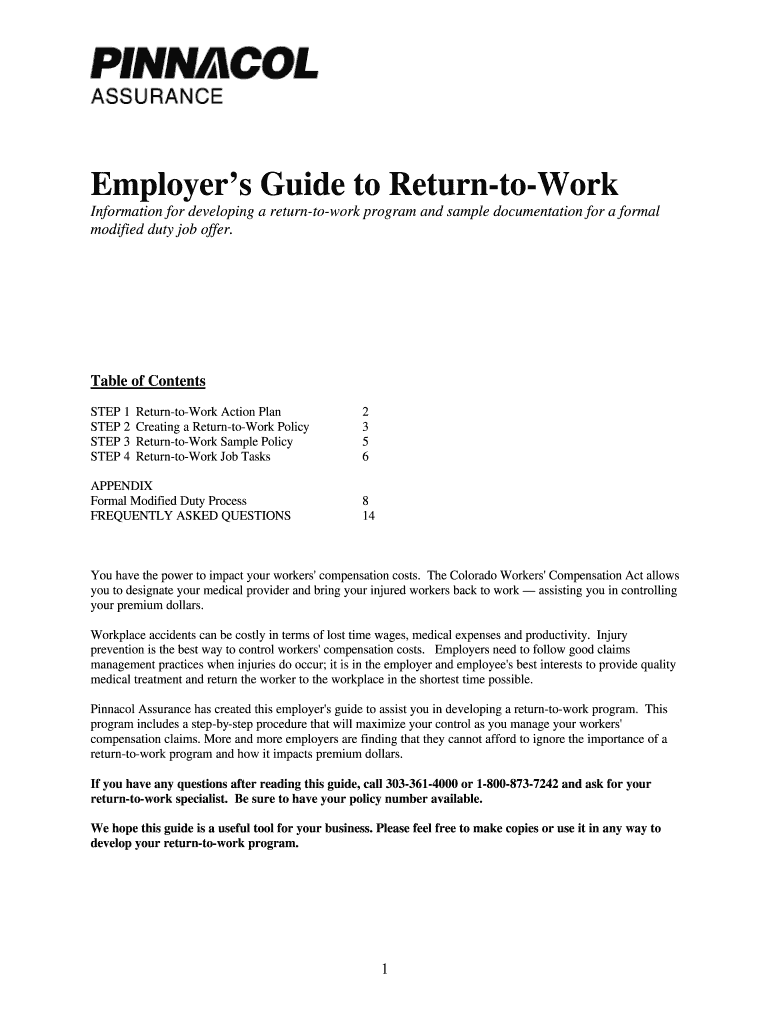 PINNACOL
ASSURANCE

Employer's Guide to Return-to-Work
Information for developing a return-to-work program and sample documentation for a formal modified duty job offer.

Table of Contents

| | |
|---|---|
| STEP 1 Return-to-Work Action Plan | 2 |
| STEP 2 Creating a Return-to-Work Policy | 3 |
| STEP 3 Return-to-Work Sample Policy | 5 |
| STEP 4 Return-to-Work Job Tasks | 6 |
| APPENDIX | |
| Formal Modified Duty Process | 8 |
| FREQUENTLY ASKED QUESTIONS | 14 |

You have the power to impact your workers' compensation costs. The Colorado Workers' Compensation Act allows you to designate your medical provider and bring your injured workers back to work — assisting you in controlling your premium dollars.

Workplace accidents can be costly in terms of lost time wages, medical expenses and productivity. Injury prevention is the best way to control workers' compensation costs. Employers need to follow good claims management practices when injuries do occur; it is in the employer and employee's best interests to provide quality medical treatment and return the worker to the workplace in the shortest time possible.

Pinnacol Assurance has created this employer's guide to assist you in developing a return-to-work program. This program includes a step-by-step procedure that will maximize your control as you manage your workers' compensation claims. More and more employers are finding that they cannot afford to ignore the importance of a return-to-work program and how it impacts premium dollars.

If you have any questions after reading this guide, call 303-361-4000 or 1-800-873-7242 and ask for your return-to-work specialist. Be sure to have your policy number available.

We hope this guide is a useful tool for your business. Please feel free to make copies or use it in any way to develop your return-to-work program.

1